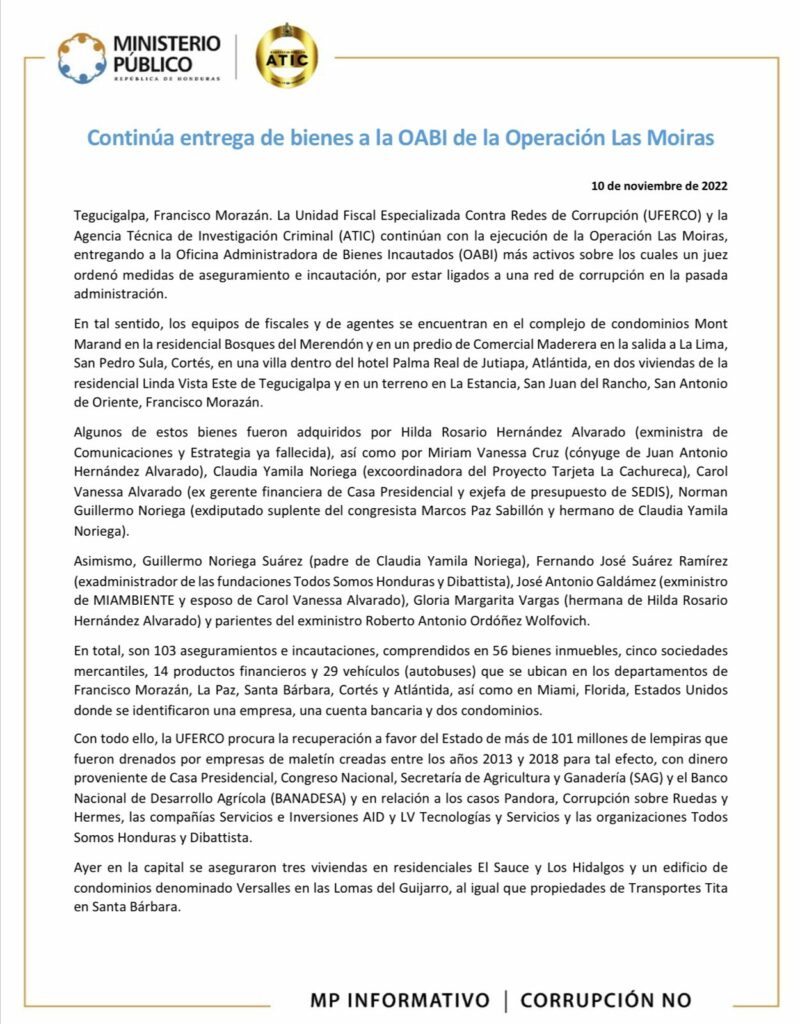 MINISTERIO PÚBLICO
REPÚBLICA DE HONDURAS

ATIC

Continúa entrega de bienes a la OABI de la Operación Las Moiras

10 de noviembre de 2022

Tegucigalpa, Francisco Morazán. La Unidad Fiscal Especializada Contra Redes de Corrupción (UFERCO) y la Agencia Técnica de Investigación Criminal (ATIC) continúan con la ejecución de la Operación Las Moiras, entregando a la Oficina Administradora de Bienes Incautados (OABI) más activos sobre los cuales un juez ordenó medidas de aseguramiento e incautación, por estar ligados a una red de corrupción en la pasada administración.

En tal sentido, los equipos de fiscales y de agentes se encuentran en el complejo de condominios Mont Marand en la residencial Bosques del Merendón y en un predio de Comercial Maderera en la salida a La Lima, San Pedro Sula, Cortés, en una villa dentro del hotel Palma Real de Jutiapa, Atlántida, en dos viviendas de la residencial Linda Vista Este de Tegucigalpa y en un terreno en La Estancia, San Juan del Rancho, San Antonio de Oriente, Francisco Morazán.

Algunos de estos bienes fueron adquiridos por Hilda Rosario Hernández Alvarado (exministra de Comunicaciones y Estrategia ya fallecida), así como por Miriam Vanessa Cruz (cónyuge de Juan Antonio Hernández Alvarado), Claudia Yamila Noriega (excoordinadora del Proyecto Tarjeta La Cachureca), Carol Vanessa Alvarado (ex gerente financiera de Casa Presidencial y exjefa de presupuesto de SEDIS), Norman Guillermo Noriega (exdiputado suplente del congresista Marcos Paz Sabillón y hermano de Claudia Yamila Noriega).

Asimismo, Guillermo Noriega Suárez (padre de Claudia Yamila Noriega), Fernando José Suárez Ramírez (exadministrador de las fundaciones Todos Somos Honduras y Dibattista), José Antonio Galdámez (exministro de MIAMBIENTE y esposo de Carol Vanessa Alvarado), Gloria Margarita Vargas (hermana de Hilda Rosario Hernández Alvarado) y parientes del exministro Roberto Antonio Ordóñez Wolfovich.

En total, son 103 aseguramientos e incautaciones, comprendidos en 56 bienes inmuebles, cinco sociedades mercantiles, 14 productos financieros y 29 vehículos (autobuses) que se ubican en los departamentos de Francisco Morazán, La Paz, Santa Bárbara, Cortés y Atlántida, así como en Miami, Florida, Estados Unidos donde se identificaron una empresa, una cuenta bancaria y dos condominios.

Con todo ello, la UFERCO procura la recuperación a favor del Estado de más de 101 millones de lempiras que fueron drenados por empresas de maletín creadas entre los años 2013 y 2018 para tal efecto, con dinero proveniente de Casa Presidencial, Congreso Nacional, Secretaría de Agricultura y Ganadería (SAG) y el Banco Nacional de Desarrollo Agrícola (BANADESA) y en relación a los casos Pandora, Corrupción sobre Ruedas y Hermes, las compañías Servicios e Inversiones AID y LV Tecnologías y Servicios y las organizaciones Todos Somos Honduras y Dibattista.

Ayer en la capital se aseguraron tres viviendas en residenciales El Sauce y Los Hidalgos y un edificio de condominios denominado Versalles en las Lomas del Guijarro, al igual que propiedades de Transportes Tita en Santa Bárbara.

MP INFORMATIVO | CORRUPCIÓN NO